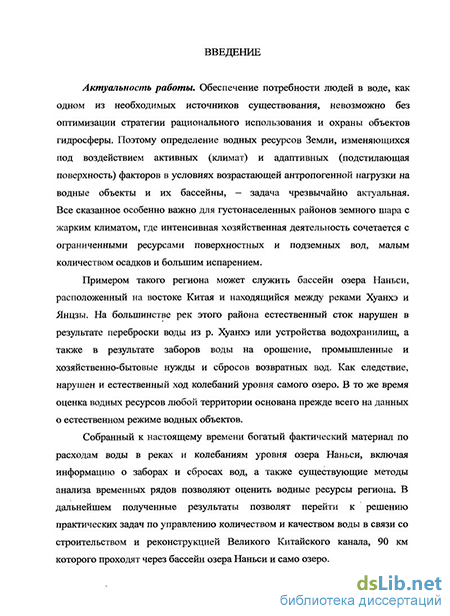 ВВЕДЕНИЕ

Актуальность работы. Обеспечение потребности людей в воде, как одном из необходимых источников существования, невозможно без оптимизации стратегии рационального использования и охраны объектов гидросферы. Поэтому определение водных ресурсов Земли, изменяющихся под воздействием активных (климат) и адаптивных (подстилающая поверхность) факторов в условиях возрастающей антропогенной нагрузки на водные объекты и их бассейны, – задача чрезвычайно актуальная. Все сказанное особенно важно для густонаселенных районов земного шара с жарким климатом, где интенсивная хозяйственная деятельность сочетается с ограниченными ресурсами поверхностных и подземных вод, малым количеством осадков и большим испарением.

Примером такого региона может служить бассейн озера Наньси, расположенный на востоке Китая и находящийся между реками Хуанхэ и Янцзы. На большинстве рек этого района естественный сток нарушен в результате переброски воды из р. Хуанхэ или устройства водохранилищ, а также в результате заборов воды на орошение, промышленные и хозяйственно-бытовые нужды и сбросов возвратных вод. Как следствие, нарушен и естественный ход колебаний уровня самого озеро. В то же время оценка водных ресурсов любой территории основана прежде всего на данных о естественном режиме водных объектов.

Собранный к настоящему времени богатый фактический материал по расходам воды в реках и колебаниям уровня озера Наньси, включая информацию о заборах и сбросах вод, а также существующие методы анализа временных рядов позволяют оценить водные ресурсы региона. В дальнейшем полученные результаты позволят перейти к решению практических задач по управлению количеством и качеством воды в связи со строительством и реконструкцией Великого Китайского канала, 90 км которого проходят через бассейн озера Наньси и само озеро.

dsLib.net
библиотека диссертаций